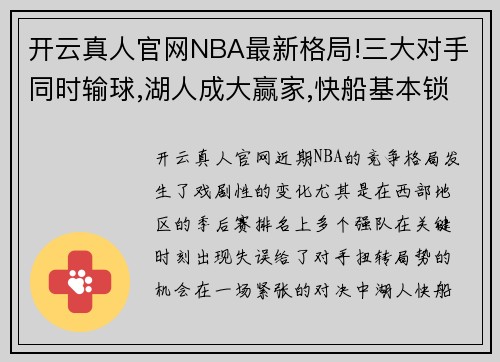 开云真人官网NBA最新格局!三大对手同时输球,湖人成大赢家,快船基本锁

开云真人官网近期NBA的竞争格局发生了戏剧性的变化尤其是在西部地区的季后赛排名上多个强队在关键时刻出现失误给了对手扭转局势的机会在一场紧张的对决中湖人快船